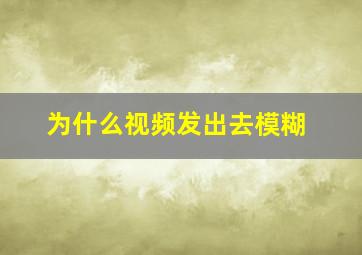 为什么视频发出去模糊